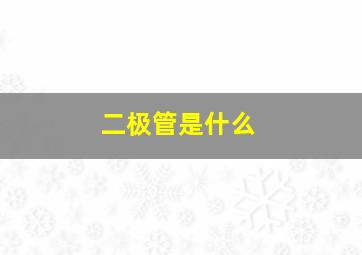 二极管是什么